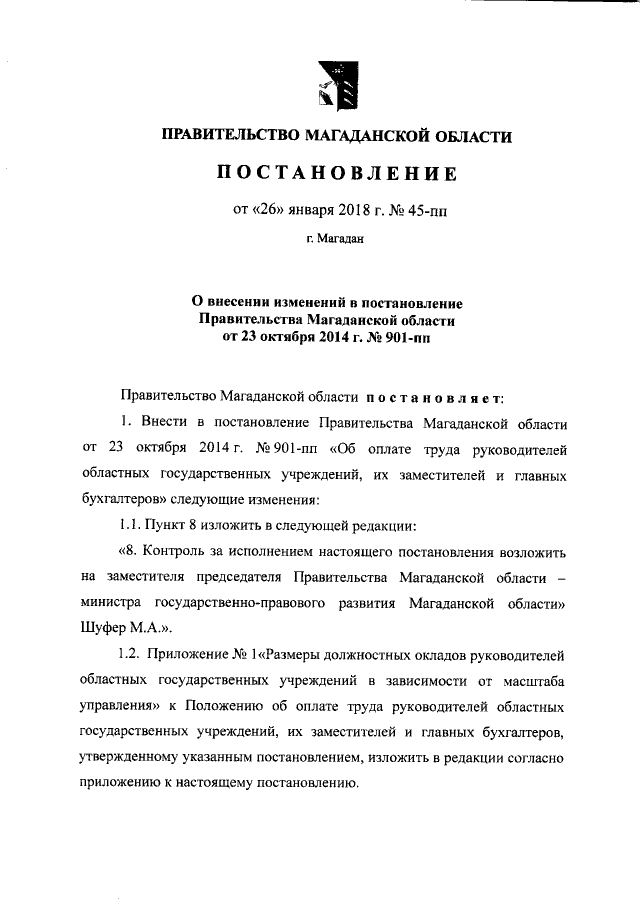 ПРАВИТЕЛЬСТВО МАГАДАНСКОЙ ОБЛАСТИ

ПОСТАНОВЛЕНИЕ

от «26» января 2018 г. № 45-пп

г. Магадан

О внесении изменений в постановление Правительства Магаданской области от 23 октября 2014 г. № 901-пп

Правительство Магаданской области постановляет:

1. Внести в постановление Правительства Магаданской области от 23 октября 2014 г. № 901-пп «Об оплате труда руководителей областных государственных учреждений, их заместителей и главных бухгалтеров» следующие изменения:

1.1. Пункт 8 изложить в следующей редакции:

«8. Контроль за исполнением настоящего постановления возложить на заместителя председателя Правительства Магаданской области – министра государственно-правового развития Магаданской области» Шуфер М.А.».

1.2. Приложение № 1«Размеры должностных окладов руководителей областных государственных учреждений в зависимости от масштаба управления» к Положению об оплате труда руководителей областных государственных учреждений, их заместителей и главных бухгалтеров, утвержденному указанным постановлением, изложить в редакции согласно приложению к настоящему постановлению.